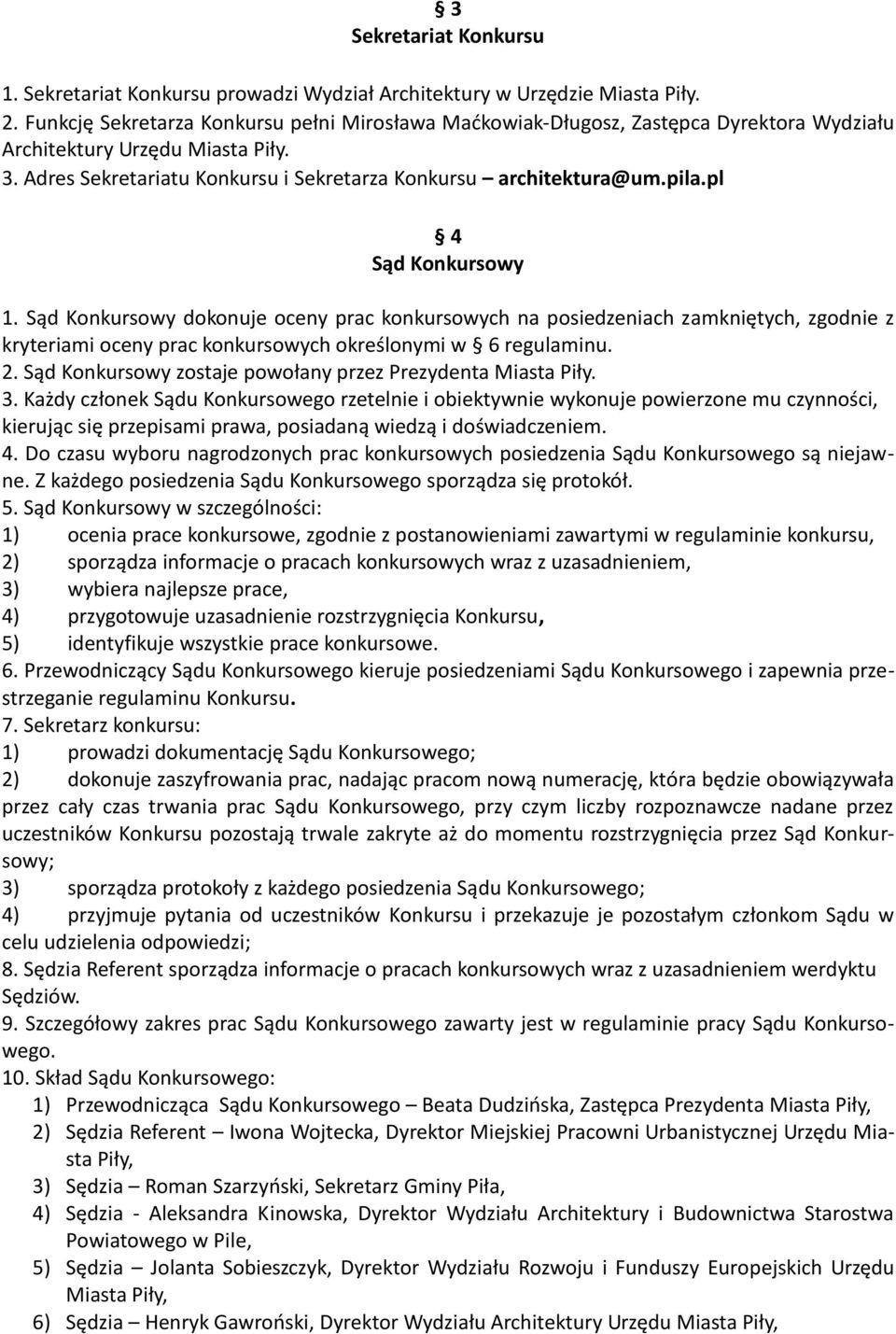 § 3
Sekretariat Konkursu

1. Sekretariat Konkursu prowadzi Wydział Architektury w Urzędzie Miasta Piły.
2. Funkcję Sekretarza Konkursu pełni Mirosława Maćkowiak-Długosz, Zastępca Dyrektora Wydziału Architektury Urzędu Miasta Piły.
3. Adres Sekretariatu Konkursu i Sekretarza Konkursu – architektura@um.pila.pl

§ 4
Sąd Konkursowy

1. Sąd Konkursowy dokonuje oceny prac konkursowych na posiedzeniach zamkniętych, zgodnie z kryteriami oceny prac konkursowych określonymi w § 6 regulaminu.
2. Sąd Konkursowy zostaje powołany przez Prezydenta Miasta Piły.
3. Każdy członek Sądu Konkursowego rzetelnie i obiektywnie wykonuje powierzone mu czynności, kierując się przepisami prawa, posiadaną wiedzą i doświadczeniem.
4. Do czasu wyboru nagrodzonych prac konkursowych posiedzenia Sądu Konkursowego są niejawne. Z każdego posiedzenia Sądu Konkursowego sporządza się protokół.
5. Sąd Konkursowy w szczególności:
1) ocenia prace konkursowe, zgodnie z postanowieniami zawartymi w regulaminie konkursu,
2) sporządza informacje o pracach konkursowych wraz z uzasadnieniem,
3) wybiera najlepsze prace,
4) przygotowuje uzasadnienie rozstrzygnięcia Konkursu,
5) identyfikuje wszystkie prace konkursowe.
6. Przewodniczący Sądu Konkursowego kieruje posiedzeniami Sądu Konkursowego i zapewnia przestrzeganie regulaminu Konkursu.
7. Sekretarz konkursu:
1) prowadzi dokumentację Sądu Konkursowego;
2) dokonuje zaszyfrowania prac, nadając pracom nową numerację, która będzie obowiązywała przez cały czas trwania prac Sądu Konkursowego, przy czym liczby rozpoznawcze nadane przez uczestników Konkursu pozostają trwale zakryte aż do momentu rozstrzygnięcia przez Sąd Konkursowy;
3) sporządza protokoły z każdego posiedzenia Sądu Konkursowego;
4) przyjmuje pytania od uczestników Konkursu i przekazuje je pozostałym członkom Sądu w celu udzielenia odpowiedzi;
8. Sędzia Referent sporządza informacje o pracach konkursowych wraz z uzasadnieniem werdyktu Sędziów.
9. Szczegółowy zakres prac Sądu Konkursowego zawarty jest w regulaminie pracy Sądu Konkursowego.
10. Skład Sądu Konkursowego:
1) Przewodnicząca Sądu Konkursowego – Beata Dudzińska, Zastępca Prezydenta Miasta Piły,
2) Sędzia Referent – Iwona Wojtecka, Dyrektor Miejskiej Pracowni Urbanistycznej Urzędu Miasta Piły,
3) Sędzia – Roman Szarzyński, Sekretarz Gminy Piła,
4) Sędzia - Aleksandra Kinowska, Dyrektor Wydziału Architektury i Budownictwa Starostwa Powiatowego w Pile,
5) Sędzia – Jolanta Sobieszczyk, Dyrektor Wydziału Rozwoju i Funduszy Europejskich Urzędu Miasta Piły,
6) Sędzia – Henryk Gawroński, Dyrektor Wydziału Architektury Urzędu Miasta Piły,